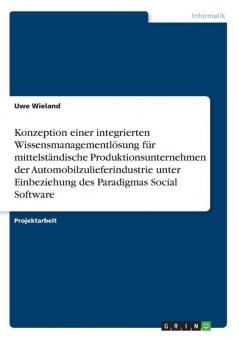 Informatik

Uwe Wieland

Konzeption einer integrierten Wissensmanagementlösung für mittelständische Produktionsunternehmen der Automobilzulieferindustrie unter Einbeziehung des Paradigmas Social Software

Projektarbeit

GRIN